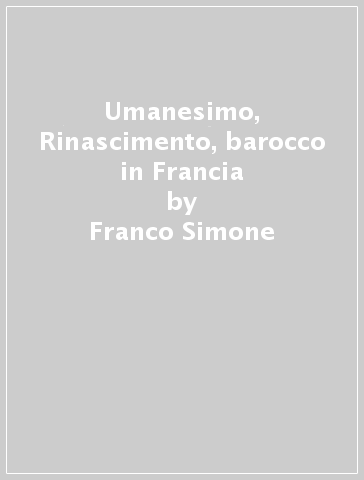 Umanesimo, Rinascimento, barocco in Francia
by
Franco Simone